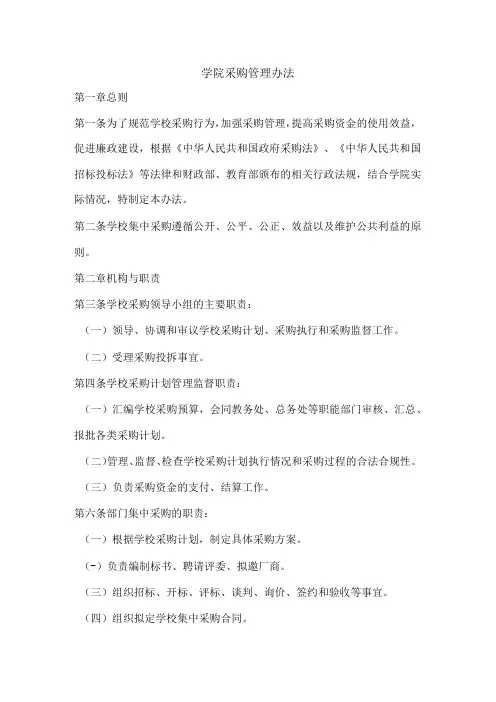 学院采购管理办法

第一章总则

第一条为了规范学校采购行为，加强采购管理，提高采购资金的使用效益，促进廉政建设，根据《中华人民共和国政府采购法》、《中华人民共和国招标投标法》等法律和财政部、教育部颁布的相关行政法规，结合学院实际情况，特制定本办法。

第二条学校集中采购遵循公开、公平、公正、效益以及维护公共利益的原则。

第二章机构与职责

第三条学校采购领导小组的主要职责：

（一）领导、协调和审议学校采购计划、采购执行和采购监督工作。

（二）受理采购投拆事宜。

第四条学校采购计划管理监督职责：

（一）汇编学校采购预算，会同教务处、总务处等职能部门审核、汇总、报批各类采购计划。

（二）管理、监督、检查学校采购计划执行情况和采购过程的合法合规性。

（三）负责采购资金的支付、结算工作。

第六条部门集中采购的职责：

（一）根据学校采购计划，制定具体采购方案。

(-）负责编制标书、聘请评委、拟邀厂商。

（三）组织招标、开标、评标、谈判、询价、签约和验收等事宜。

（四）组织拟定学校集中采购合同。